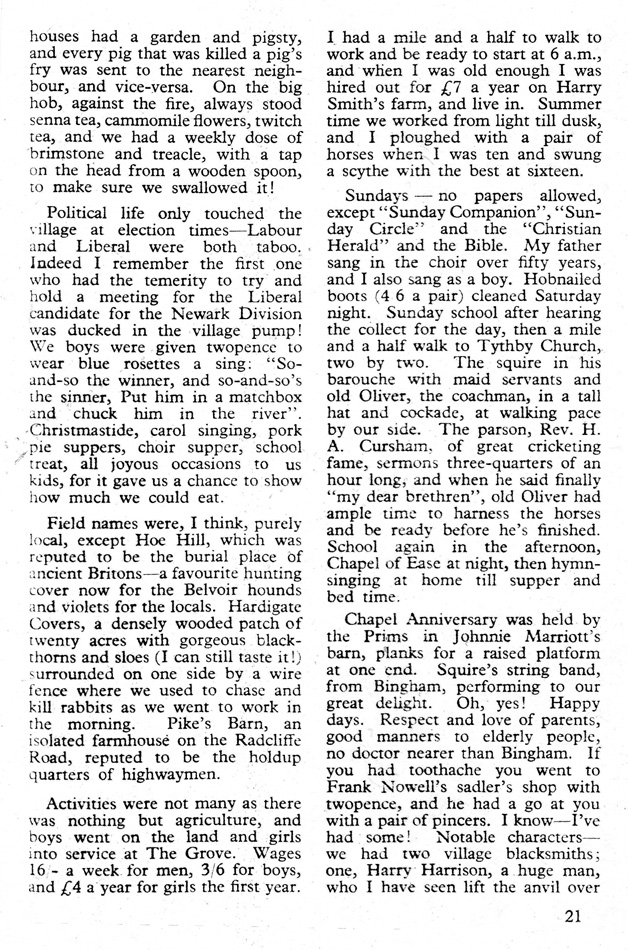 houses had a garden and pigsty, and every pig that was killed a pig's fry was sent to the nearest neighbour, and vice-versa. On the big hob, against the fire, always stood senna tea, cammomile flowers, twitch tea, and we had a weekly dose of brimstone and treacle, with a tap on the head from a wooden spoon, to make sure we swallowed it!

Political life only touched the village at election times—Labour and Liberal were both taboo. Indeed I remember the first one who had the temerity to try and hold a meeting for the Liberal candidate for the Newark Division was ducked in the village pump! We boys were given twopence to wear blue rosettes a sing: "So-and-so the winner, and so-and-so's the sinner, Put him in a matchbox and chuck him in the river". Christmastide, carol singing, pork pie suppers, choir supper, school treat, all joyous occasions to us kids, for it gave us a chance to show how much we could eat.

Field names were, I think, purely local, except Hoe Hill, which was reputed to be the burial place of ancient Britons—a favourite hunting cover now for the Belvoir hounds and violets for the locals. Hardigate Covers, a densely wooded patch of twenty acres with gorgeous blackthorns and sloes (I can still taste it!) surrounded on one side by a wire fence where we used to chase and kill rabbits as we went to work in the morning. Pike's Barn, an isolated farmhouse on the Radcliffe Road, reputed to be the holdup quarters of highwaymen.

Activities were not many as there was nothing but agriculture, and boys went on the land and girls into service at The Grove. Wages 16/- a week for men, 3/6 for boys, and £4 a year for girls the first year. I had a mile and a half to walk to work and be ready to start at 6 a.m., and when I was old enough I was hired out for £7 a year on Harry Smith's farm, and live in. Summer time we worked from light till dusk, and I ploughed with a pair of horses when I was ten and swung a scythe with the best at sixteen.

Sundays — no papers allowed, except "Sunday Companion", "Sunday Circle" and the "Christian Herald" and the Bible. My father sang in the choir over fifty years, and I also sang as a boy. Hobnailed boots (4/6 a pair) cleaned Saturday night. Sunday school after hearing the collect for the day, then a mile and a half walk to Tythby Church, two by two. The squire in his barouche with maid servants and old Oliver, the coachman, in a tall hat and cockade, at walking pace by our side. The parson, Rev. H. A. Cursham, of great cricketing fame, sermons three-quarters of an hour long, and when he said finally "my dear brethren", old Oliver had ample time to harness the horses and be ready before he's finished. School again in the afternoon, Chapel of Ease at night, then hymn-singing at home till supper and bed time.

Chapel Anniversary was held by the Prims in Johnnie Marriott's barn, planks for a raised platform at one end. Squire's string band, from Bingham, performing to our great delight. Oh, yes! Happy days. Respect and love of parents, good manners to elderly people, no doctor nearer than Bingham. If you had toothache you went to Frank Nowell's sadler's shop with twopence, and he had a go at you with a pair of pincers. I know—I've had some! Notable characters—we had two village blacksmiths; one, Harry Harrison, a huge man, who I have seen lift the anvil over

21